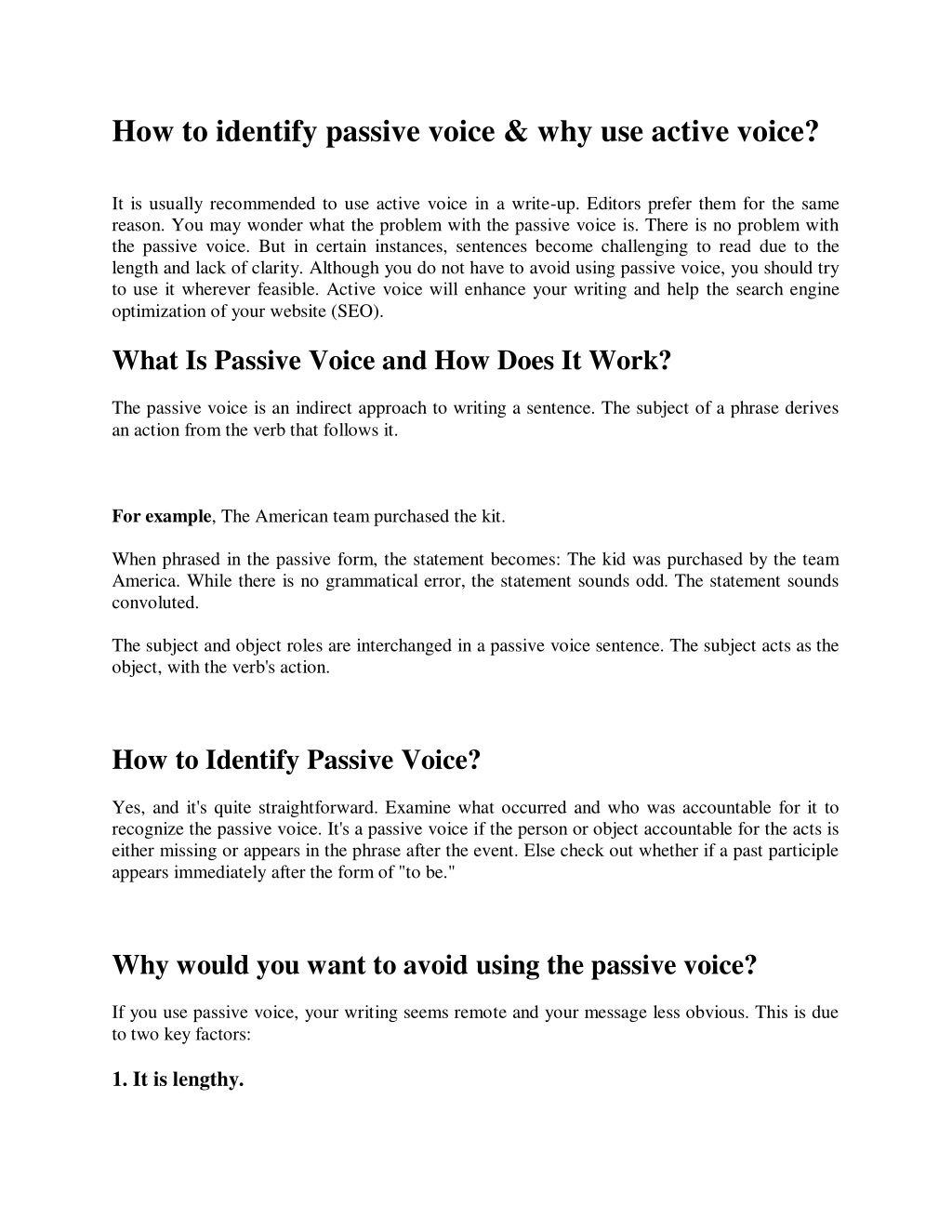 How to identify passive voice & why use active voice?

It is usually recommended to use active voice in a write-up. Editors prefer them for the same reason. You may wonder what the problem with the passive voice is. There is no problem with the passive voice. But in certain instances, sentences become challenging to read due to the length and lack of clarity. Although you do not have to avoid using passive voice, you should try to use it wherever feasible. Active voice will enhance your writing and help the search engine optimization of your website (SEO).

What Is Passive Voice and How Does It Work?

The passive voice is an indirect approach to writing a sentence. The subject of a phrase derives an action from the verb that follows it.

For example, The American team purchased the kit.

When phrased in the passive form, the statement becomes: The kid was purchased by the team America. While there is no grammatical error, the statement sounds odd. The statement sounds convoluted.

The subject and object roles are interchanged in a passive voice sentence. The subject acts as the object, with the verb's action.

How to Identify Passive Voice?

Yes, and it's quite straightforward. Examine what occurred and who was accountable for it to recognize the passive voice. It's a passive voice if the person or object accountable for the acts is either missing or appears in the phrase after the event. Else check out whether if a past participle appears immediately after the form of "to be."

Why would you want to avoid using the passive voice?

If you use passive voice, your writing seems remote and your message less obvious. This is due to two key factors:

1. It is lengthy.